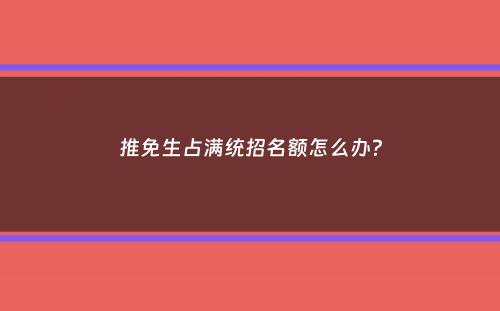 推免生占满统招名额怎么办?